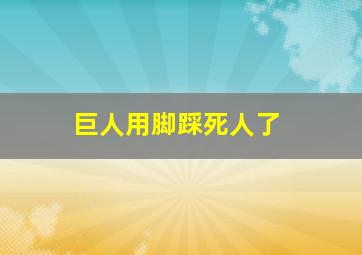 巨人用脚踩死人了